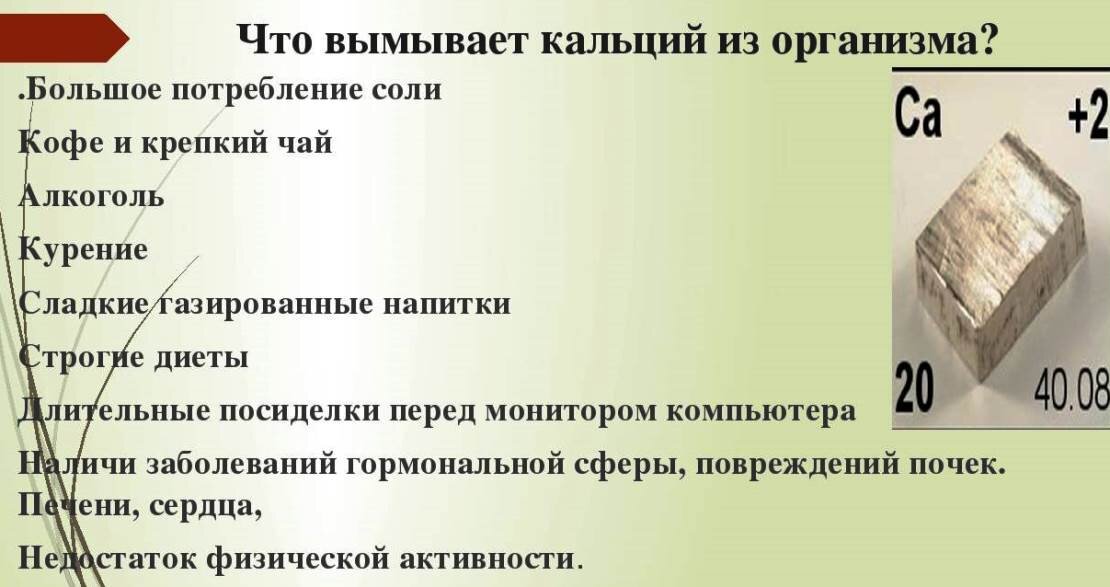 Что вымывает кальций из организма?

.Большое потребление соли

Кофе и крепкий чай

Алкоголь

Курение

Сладкие газированные напитки

Строгие диеты

Длительные посиделки перед монитором компьютера

Наличи заболеваний гормональной сферы, повреждений почек. Печени, сердца,

Недостаток физической активности.

Ca
+2
20
40.08